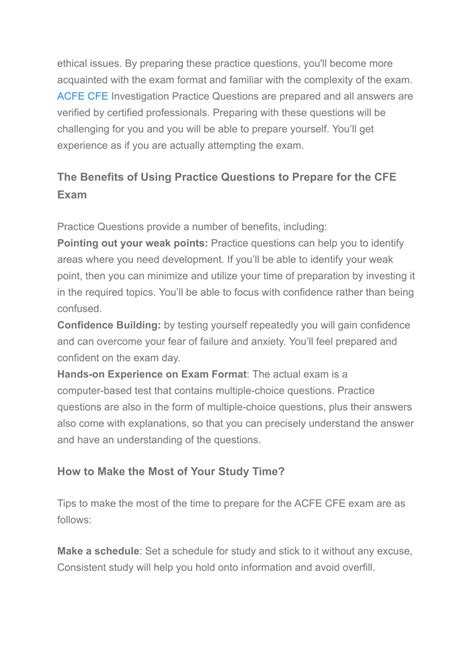 ethical issues. By preparing these practice questions, you'll become more acquainted with the exam format and familiar with the complexity of the exam. ACFE CFE Investigation Practice Questions are prepared and all answers are verified by certified professionals. Preparing with these questions will be challenging for you and you will be able to prepare yourself. You'll get experience as if you are actually attempting the exam.

The Benefits of Using Practice Questions to Prepare for the CFE Exam

Practice Questions provide a number of benefits, including:
Pointing out your weak points: Practice questions can help you to identify areas where you need development. If you'll be able to identify your weak point, then you can minimize and utilize your time of preparation by investing it in the required topics. You'll be able to focus with confidence rather than being confused.
Confidence Building: by testing yourself repeatedly you will gain confidence and can overcome your fear of failure and anxiety. You'll feel prepared and confident on the exam day.
Hands-on Experience on Exam Format: The actual exam is a computer-based test that contains multiple-choice questions. Practice questions are also in the form of multiple-choice questions, plus their answers also come with explanations, so that you can precisely understand the answer and have an understanding of the questions.

How to Make the Most of Your Study Time?

Tips to make the most of the time to prepare for the ACFE CFE exam are as follows:

Make a schedule: Set a schedule for study and stick to it without any excuse, Consistent study will help you hold onto information and avoid overfill.